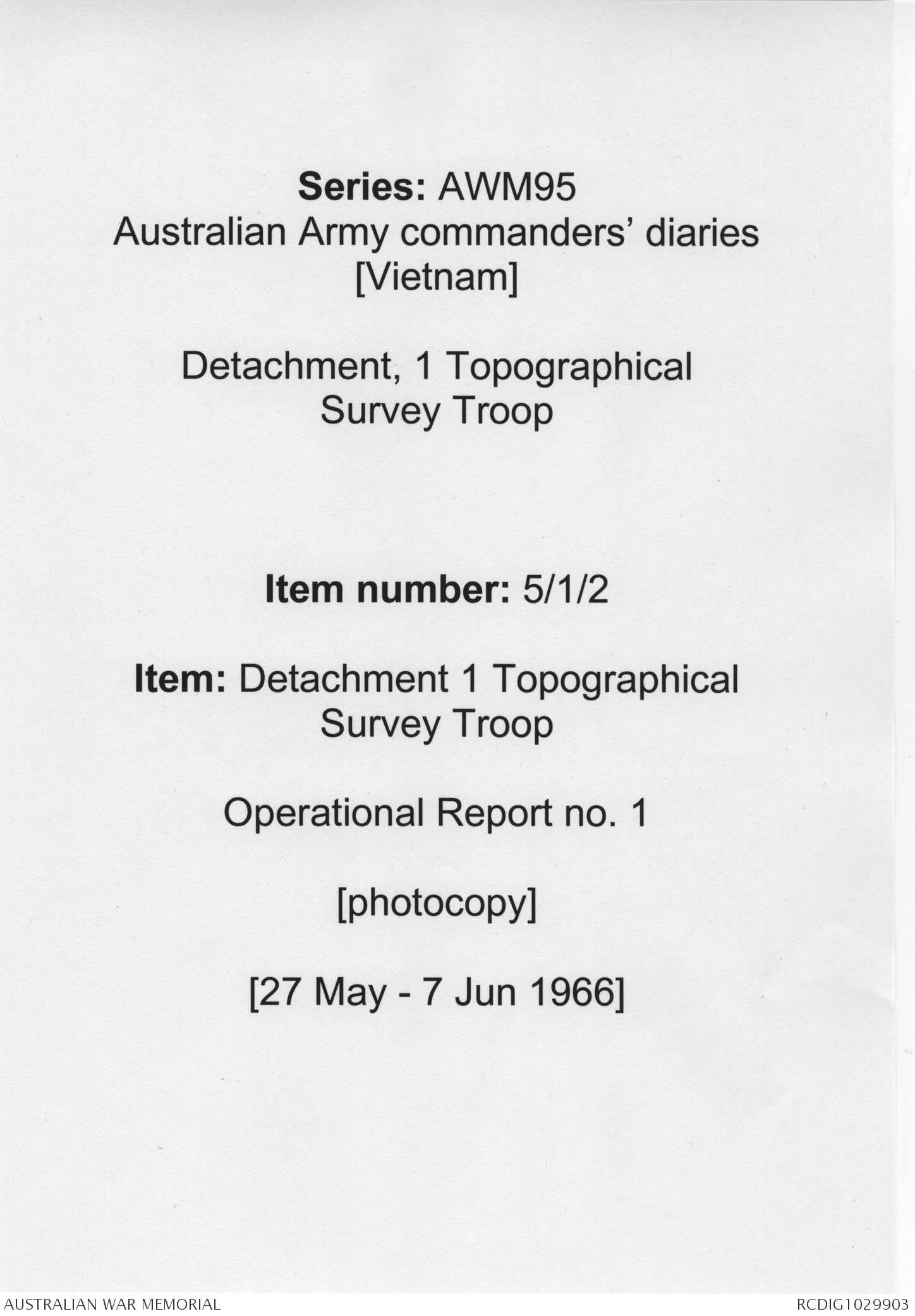 Series: AWM95
Australian Army commanders' diaries
[Vietnam]

Detachment, 1 Topographical
Survey Troop

Item number: 5/1/2

Item: Detachment 1 Topographical
Survey Troop

Operational Report no. 1

[photocopy]

[27 May - 7 Jun 1966]

AUSTRALIAN WAR MEMORIAL

RCDIG1029903